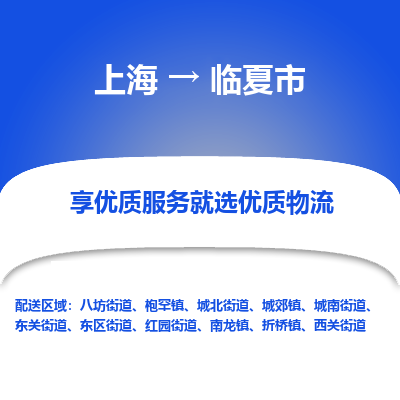 上海 → 临夏市

享优质服务就选优质物流

配送区域：八坊街道、枹罕镇、城北街道、城郊镇、城南街道、东关街道、东区街道、红园街道、南龙镇、折桥镇、西关街道